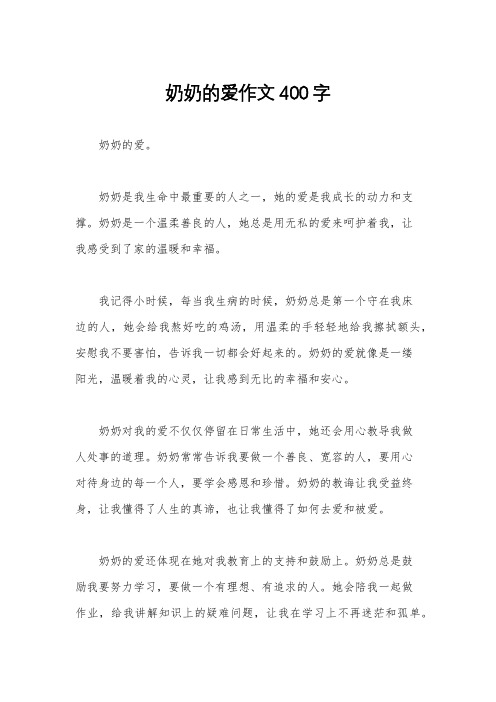 奶奶的爱作文400字

奶奶的爱。

奶奶是我生命中最重要的人之一，她的爱是我成长的动力和支撑。奶奶是一个温柔善良的人，她总是用无私的爱来呵护着我，让我感受到了家的温暖和幸福。

我记得小时候，每当我生病的时候，奶奶总是第一个守在我床边的人，她会给我熬好吃的鸡汤，用温柔的手轻轻地给我擦拭额头，安慰我不要害怕，告诉我一切都会好起来的。奶奶的爱就像是一缕阳光，温暖着我的心灵，让我感到无比的幸福和安心。

奶奶对我的爱不仅仅停留在日常生活中，她还会用心教导我做人处事的道理。奶奶常常告诉我要做一个善良、宽容的人，要用心对待身边的每一个人，要学会感恩和珍惜。奶奶的教诲让我受益终身，让我懂得了人生的真谛，也让我懂得了如何去爱和被爱。

奶奶的爱还体现在她对我教育上的支持和鼓励上。奶奶总是鼓励我要努力学习，要做一个有理想、有追求的人。她会陪我一起做作业，给我讲解知识上的疑难问题，让我在学习上不再迷茫和孤单。